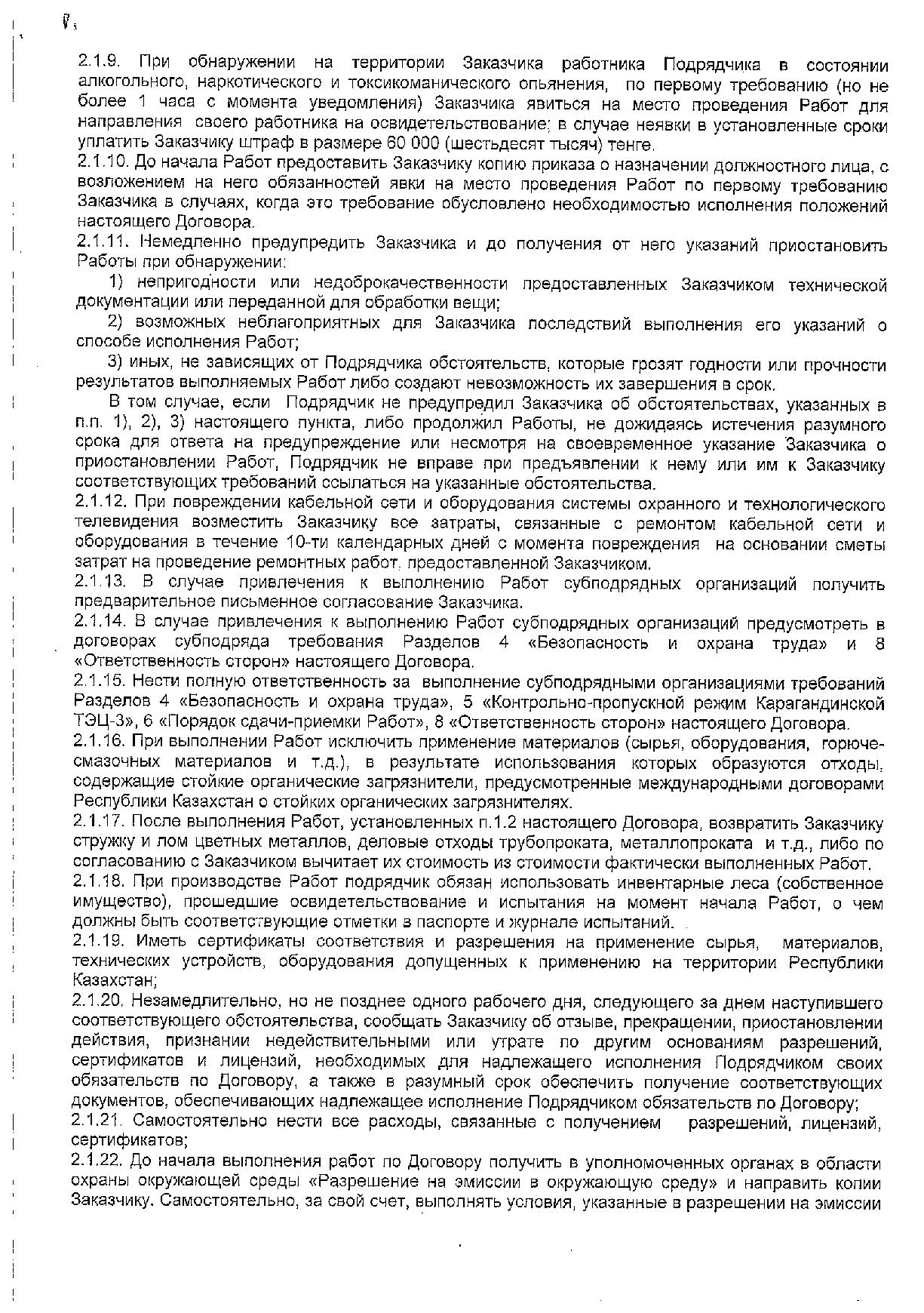 2.1.9. При обнаружении на территории Заказчика работника Подрядчика в состоянии алкогольного, наркотического и токсикоманического опьянения, по первому требованию (но не более 1 часа с момента уведомления) Заказчика явиться на место проведения Работ для направления своего работника на освидетельствование; в случае неявки в установленные сроки уплатить Заказчику штраф в размере 60 000 (шестьдесят тысяч) тенге.
2.1.10. До начала Работ предоставить Заказчику копию приказа о назначении должностного лица, с возложением на него обязанностей явки на место проведения Работ по первому требованию Заказчика в случаях, когда это требование обусловлено необходимостью исполнения положений настоящего Договора.
2.1.11. Немедленно предупредить Заказчика и до получения от него указаний приостановить Работы при обнаружении:
1) непригодности или недоброкачественности предоставленных Заказчиком технической документации или переданной для обработки вещи;
2) возможных неблагоприятных для Заказчика последствий выполнения его указаний о способе исполнения Работ;
3) иных, не зависящих от Подрядчика обстоятельств, которые грозят годности или прочности результатов выполняемых Работ либо создают невозможность их завершения в срок.
В том случае, если Подрядчик не предупредил Заказчика об обстоятельствах, указанных в п.п. 1), 2), 3) настоящего пункта, либо продолжил Работы, не дожидаясь истечения разумного срока для ответа на предупреждение или несмотря на своевременное указание Заказчика о приостановлении Работ, Подрядчик не вправе при предъявлении к нему или им к Заказчику соответствующих требований ссылаться на указанные обстоятельства.
2.1.12. При повреждении кабельной сети и оборудования системы охранного и технологического телевидения возместить Заказчику все затраты, связанные с ремонтом кабельной сети и оборудования в течение 10-ти календарных дней с момента повреждения на основании сметы затрат на проведение ремонтных работ, предоставленной Заказчиком.
2.1.13. В случае привлечения к выполнению Работ субподрядных организаций получить предварительное письменное согласование Заказчика.
2.1.14. В случае привлечения к выполнению Работ субподрядных организаций предусмотреть в договорах субподряда требования Разделов 4 «Безопасность и охрана труда» и 8 «Ответственность сторон» настоящего Договора.
2.1.15. Нести полную ответственность за выполнение субподрядными организациями требований Разделов 4 «Безопасность и охрана труда», 5 «Контрольно-пропускной режим Карагандинской ТЭЦ-3», 6 «Порядок сдачи-приемки Работ», 8 «Ответственность сторон» настоящего Договора.
2.1.16. При выполнении Работ исключить применение материалов (сырья, оборудования, горюче-смазочных материалов и т.д.), в результате использования которых образуются отходы, содержащие стойкие органические загрязнители, предусмотренные международными договорами Республики Казахстан о стойких органических загрязнителях.
2.1.17. После выполнения Работ, установленных п.1.2 настоящего Договора, возвратить Заказчику стружку и лом цветных металлов, деловые отходы трубопроката, металлопроката и т.д., либо по согласованию с Заказчиком вычитает их стоимость из стоимости фактически выполненных Работ.
2.1.18. При производстве Работ подрядчик обязан использовать инвентарные леса (собственное имущество), прошедшие освидетельствование и испытания на момент начала Работ, о чем должны быть соответствующие отметки в паспорте и журнале испытаний.
2.1.19. Иметь сертификаты соответствия и разрешения на применение сырья, материалов, технических устройств, оборудования допущенных к применению на территории Республики Казахстан;
2.1.20. Незамедлительно, но не позднее одного рабочего дня, следующего за днем наступившего соответствующего обстоятельства, сообщать Заказчику об отзыве, прекращении, приостановлении действия, признании недействительными или утрате по другим основаниям разрешений, сертификатов и лицензий, необходимых для надлежащего исполнения Подрядчиком своих обязательств по Договору, а также в разумный срок обеспечить получение соответствующих документов, обеспечивающих надлежащее исполнение Подрядчиком обязательств по Договору;
2.1.21. Самостоятельно нести все расходы, связанные с получением разрешений, лицензий, сертификатов;
2.1.22. До начала выполнения работ по Договору получить в уполномоченных органах в области охраны окружающей среды «Разрешение на эмиссии в окружающую среду» и направить копии Заказчику. Самостоятельно, за свой счет, выполнять условия, указанные в разрешении на эмиссии